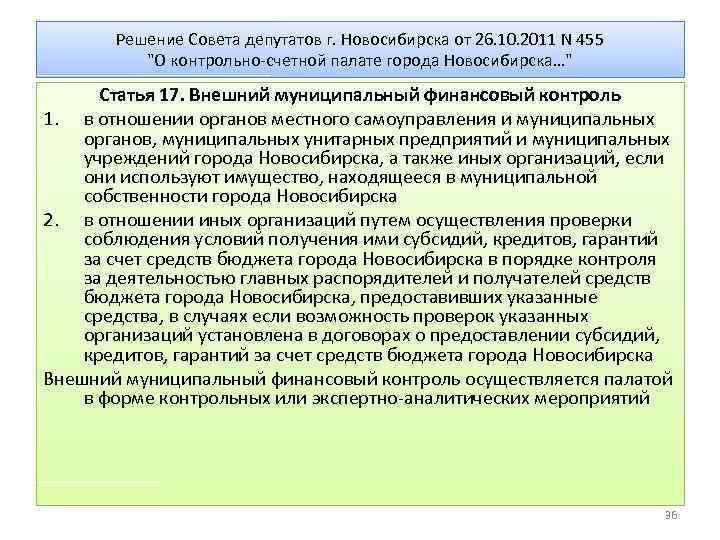 Решение Совета депутатов г. Новосибирска от 26.10.2011 N 455 "О контрольно-счетной палате города Новосибирска..."

Статья 17. Внешний муниципальный финансовый контроль

1. в отношении органов местного самоуправления и муниципальных органов, муниципальных унитарных предприятий и муниципальных учреждений города Новосибирска, а также иных организаций, если они используют имущество, находящееся в муниципальной собственности города Новосибирска

2. в отношении иных организаций путем осуществления проверки соблюдения условий получения ими субсидий, кредитов, гарантий за счет средств бюджета города Новосибирска в порядке контроля за деятельностью главных распорядителей и получателей средств бюджета города Новосибирска, предоставивших указанные средства, в случаях если возможность проверок указанных организаций установлена в договорах о предоставлении субсидий, кредитов, гарантий за счет средств бюджета города Новосибирска

Внешний муниципальный финансовый контроль осуществляется палатой в форме контрольных или экспертно-аналитических мероприятий

36